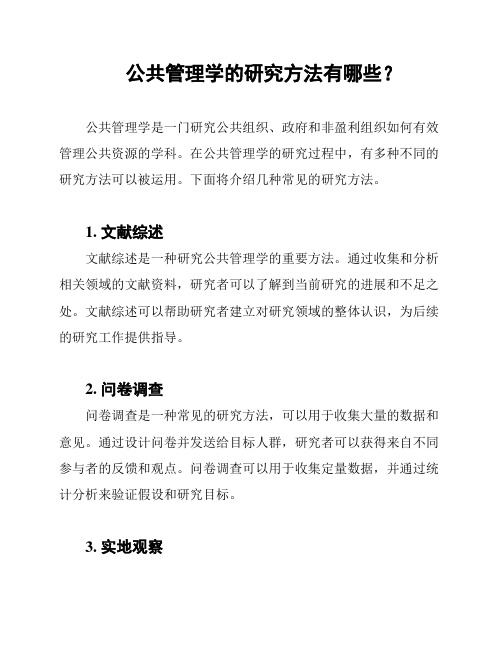 公共管理学的研究方法有哪些？

公共管理学是一门研究公共组织、政府和非盈利组织如何有效管理公共资源的学科。在公共管理学的研究过程中，有多种不同的研究方法可以被运用。下面将介绍几种常见的研究方法。

1. 文献综述

文献综述是一种研究公共管理学的重要方法。通过收集和分析相关领域的文献资料，研究者可以了解到当前研究的进展和不足之处。文献综述可以帮助研究者建立对研究领域的整体认识，为后续的研究工作提供指导。

2. 问卷调查

问卷调查是一种常见的研究方法，可以用于收集大量的数据和意见。通过设计问卷并发送给目标人群，研究者可以获得来自不同参与者的反馈和观点。问卷调查可以用于收集定量数据，并通过统计分析来验证假设和研究目标。

3. 实地观察